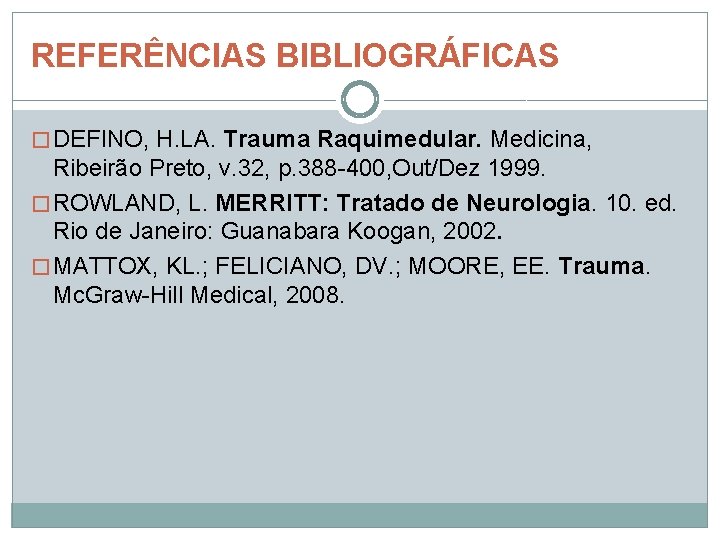 REFERÊNCIAS BIBLIOGRÁFICAS

DEFINO, H.LA. Trauma Raquimedular. Medicina, Ribeirão Preto, v.32, p.388-400,Out/Dez 1999.

ROWLAND, L. MERRITT: Tratado de Neurologia. 10. ed. Rio de Janeiro: Guanabara Koogan, 2002.

MATTOX, KL.; FELICIANO, DV.; MOORE, EE. Trauma. McGraw-Hill Medical, 2008.